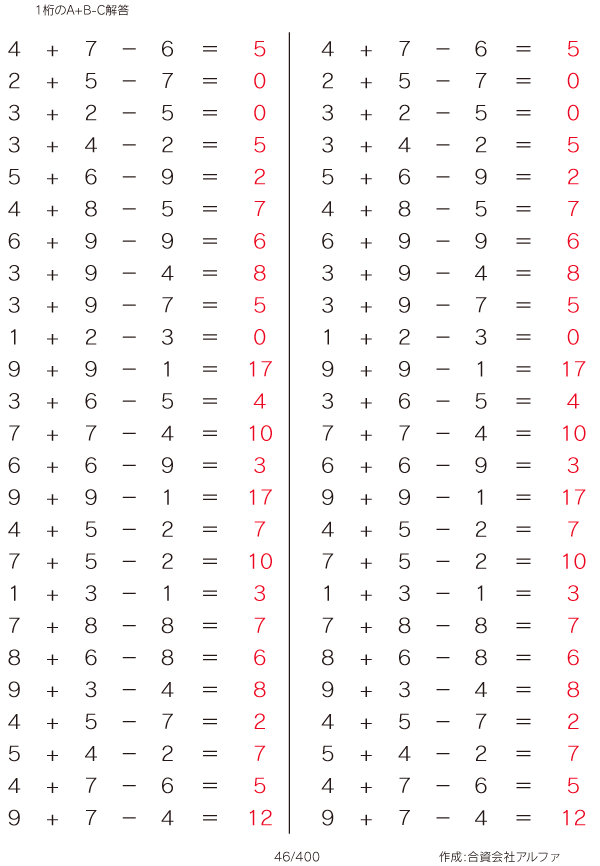 1桁のA+B-C解答

$4 + 7 - 6 = 5$
$2 + 5 - 7 = 0$
$3 + 2 - 5 = 0$
$3 + 4 - 2 = 5$
$5 + 6 - 9 = 2$
$4 + 8 - 5 = 7$
$6 + 9 - 9 = 6$
$3 + 9 - 4 = 8$
$3 + 9 - 7 = 5$
$1 + 2 - 3 = 0$
$9 + 9 - 1 = 17$
$3 + 6 - 5 = 4$
$7 + 7 - 4 = 10$
$6 + 6 - 9 = 3$
$9 + 9 - 1 = 17$
$4 + 5 - 2 = 7$
$7 + 5 - 2 = 10$
$1 + 3 - 1 = 3$
$7 + 8 - 8 = 7$
$8 + 6 - 8 = 6$
$9 + 3 - 4 = 8$
$4 + 5 - 7 = 2$
$5 + 4 - 2 = 7$
$4 + 7 - 6 = 5$
$9 + 7 - 4 = 12$

$4 + 7 - 6 = 5$
$2 + 5 - 7 = 0$
$3 + 2 - 5 = 0$
$3 + 4 - 2 = 5$
$5 + 6 - 9 = 2$
$4 + 8 - 5 = 7$
$6 + 9 - 9 = 6$
$3 + 9 - 4 = 8$
$3 + 9 - 7 = 5$
$1 + 2 - 3 = 0$
$9 + 9 - 1 = 17$
$3 + 6 - 5 = 4$
$7 + 7 - 4 = 10$
$6 + 6 - 9 = 3$
$9 + 9 - 1 = 17$
$4 + 5 - 2 = 7$
$7 + 5 - 2 = 10$
$1 + 3 - 1 = 3$
$7 + 8 - 8 = 7$
$8 + 6 - 8 = 6$
$9 + 3 - 4 = 8$
$4 + 5 - 7 = 2$
$5 + 4 - 2 = 7$
$4 + 7 - 6 = 5$
$9 + 7 - 4 = 12$

46/400

作成:合資会社アルファ